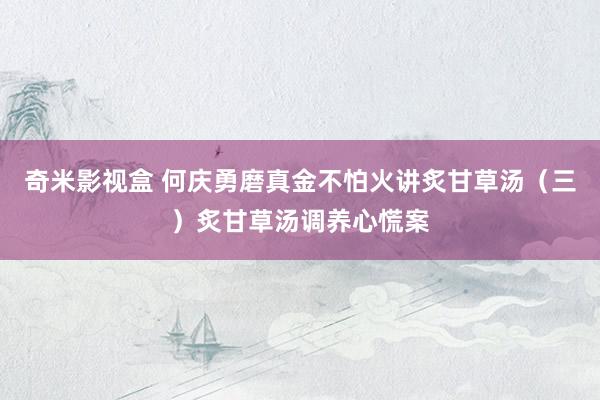 奇米影视盒 何庆勇磨真金不怕火讲炙甘草汤（三）炙甘草汤调养心慌案